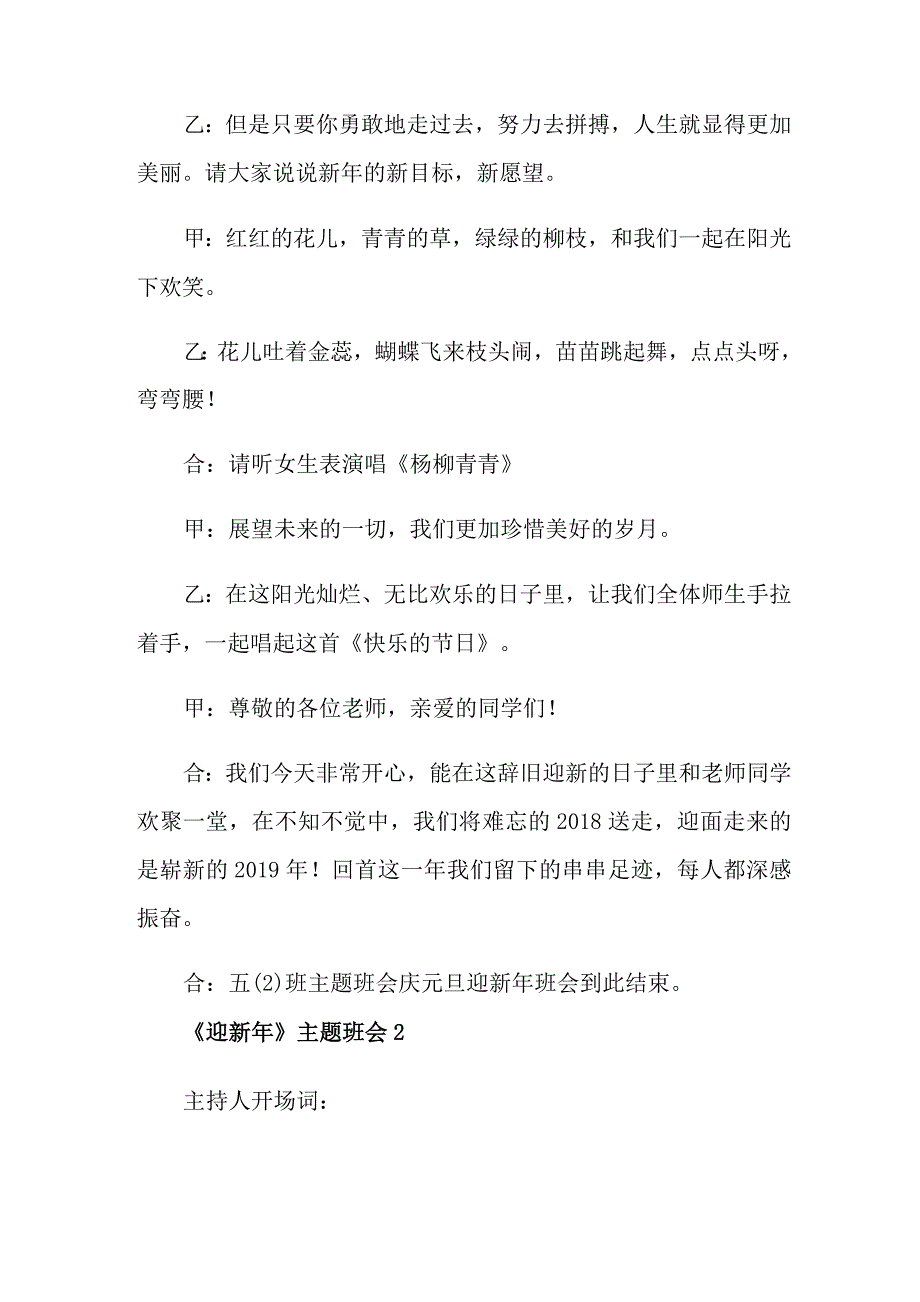 乙：但是只要你勇敢地走过去，努力去拼搏，人生就显得更加美丽。请大家说说新年的新目标，新愿望。

甲：红红的花儿，青青的草，绿绿的柳枝，和我们一起在阳光下欢笑。

乙：花儿吐着金蕊，蝴蝶飞来枝头闹，苗苗跳起舞，点点头呀，弯弯腰！

合：请听女生表演唱《杨柳青青》

甲：展望未来的一切，我们更加珍惜美好的岁月。

乙：在这阳光灿烂、无比欢乐的日子里，让我们全体师生手拉着手，一起唱起这首《快乐的节日》。

甲：尊敬的各位老师，亲爱的同学们！

合：我们今天非常开心，能在这辞旧迎新的日子里和老师同学欢聚一堂，在不知不觉中，我们将难忘的2018送走，迎面走来的是崭新的2019年！回首这一年我们留下的串串足迹，每人都深感振奋。

合：五(2)班主题班会庆元旦迎新年班会到此结束。

《迎新年》主题班会2

主持人开场词：